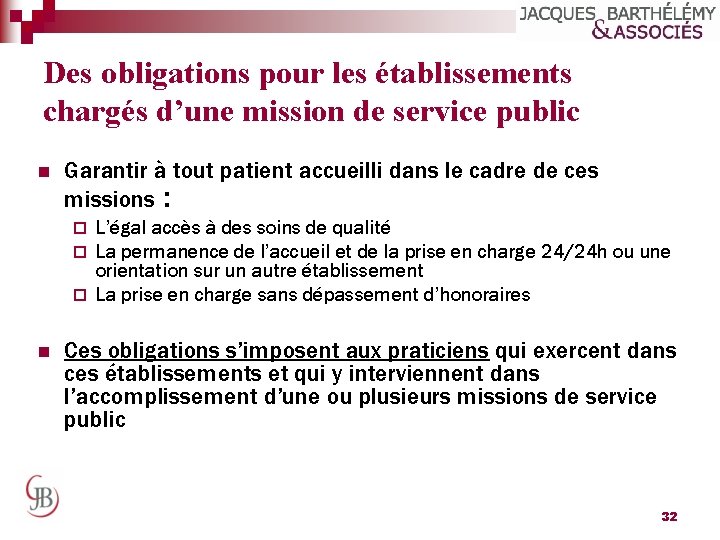 JACQUES BARTHÉLÉMY
&ASSOCIÉS

Des obligations pour les établissements chargés d'une mission de service public

Garantir à tout patient accueilli dans le cadre de ces missions :

L'égal accès à des soins de qualité

La permanence de l'accueil et de la prise en charge 24/24h ou une orientation sur un autre établissement

La prise en charge sans dépassement d'honoraires

Ces obligations s'imposent aux praticiens qui exercent dans ces établissements et qui y interviennent dans l'accomplissement d'une ou plusieurs missions de service public

JB

32